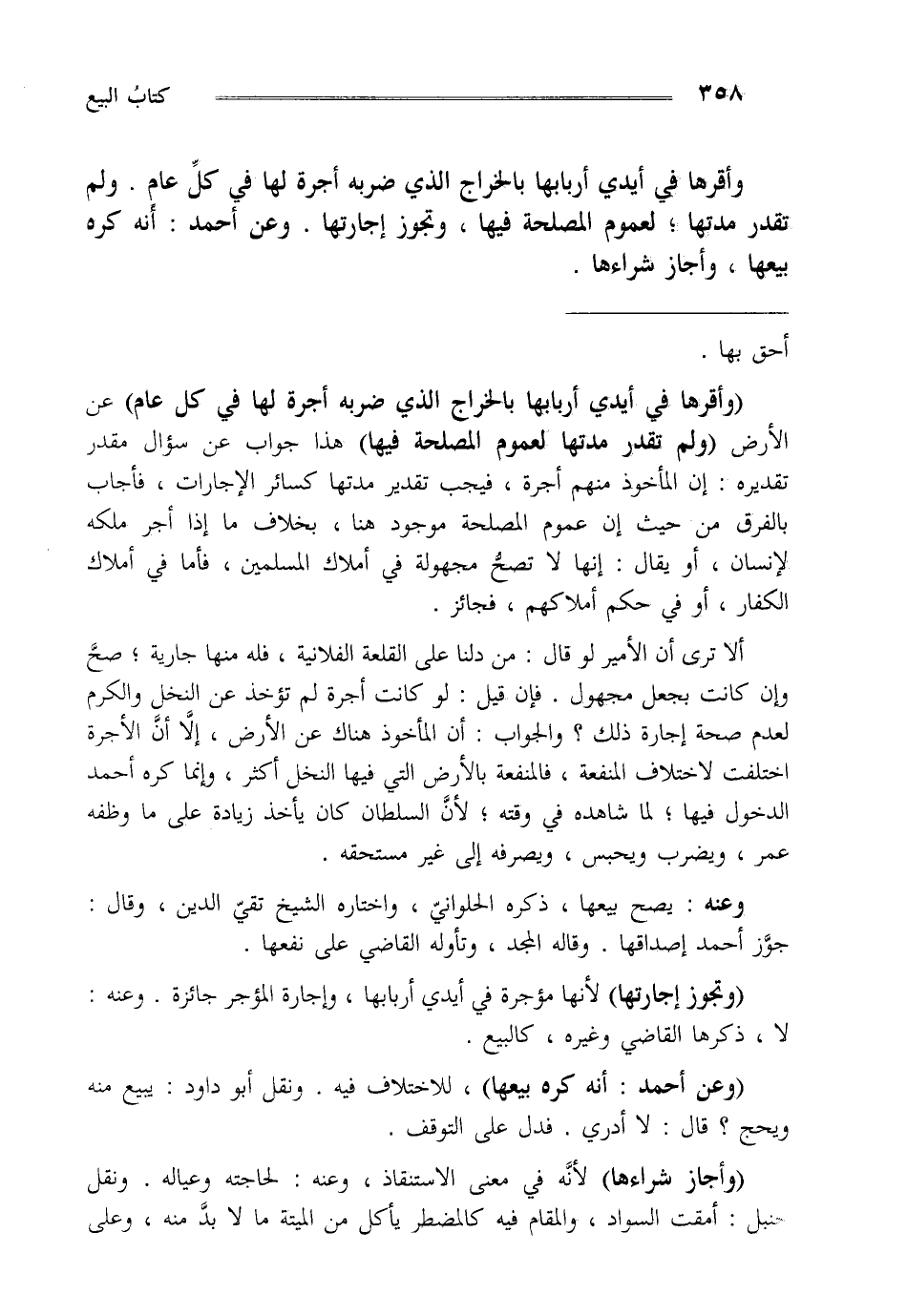 ٣٥٨ كتابُ البيع

وأقرها في أيدي أربابها بالخراج الذي ضربه أجرة لها في كلِّ عام . ولم تقدر مدتها ؛ لعموم المصلحة فيها ، وتجوز إجارتها . وعن أحمد : أنه كره بيعها ، وأجاز شراءها .

أحق بها .

(وأقرها في أيدي أربابها بالخراج الذي ضربه أجرة لها في كل عام) عن الأرض (ولم تقدر مدتها لعموم المصلحة فيها) هذا جواب عن سؤال مقدر تقديره : إن المأخوذ منهم أجرة ، فيجب تقدير مدتها كسائر الإجارات ، فأجاب بالفرق من حيث إن عموم المصلحة موجود هنا ، بخلاف ما إذا أجر ملكه لإنسان ، أو يقال : إنها لا تصحُّ مجهولة في أملاك المسلمين ، فأما في أملاك الكفار ، أو في حكم أملاكهم ، فجائز .

ألا ترى أن الأمير لو قال : من دلنا على القلعة الفلانية ، فله منها جارية ؛ صحَّ وإن كانت بجعل مجهول . فإن قيل : لو كانت أجرة لم تؤخذ عن النخل والكرم لعدم صحة إجارة ذلك ؟ والجواب : أن المأخوذ هناك عن الأرض ، إلَّا أنَّ الأجرة اختلفت لاختلاف المنفعة ، فالمنفعة بالأرض التي فيها النخل أكثر ، وإنما كره أحمد الدخول فيها ؛ لما شاهده في وقته ؛ لأنَّ السلطان كان يأخذ زيادة على ما وظفه عمر ، ويضرب ويحبس ، ويصرفه إلى غير مستحقه .

وعنه : يصح بيعها ، ذكره الحلوانيّ ، واختاره الشيخ تقيّ الدين ، وقال : جوَّز أحمد إصداقها . وقاله المجد ، وتأوله القاضي على نفعها .

(وتجوز إجارتها) لأنها مؤجرة في أيدي أربابها ، وإجارة المؤجر جائزة . وعنه : لا ، ذكرها القاضي وغيره ، كالبيع .

(وعن أحمد : أنه كره بيعها) ، للاختلاف فيه . ونقل أبو داود : يبيع منه ويحج ؟ قال : لا أدري . فدل على التوقف .

(وأجاز شراءها) لأنَّه في معنى الاستنقاذ ، وعنه : لحاجته وعياله . ونقل حنبل : أمقت السواد ، والمقام فيه كالمضطر يأكل من الميتة ما لا بدَّ منه ، وعلى